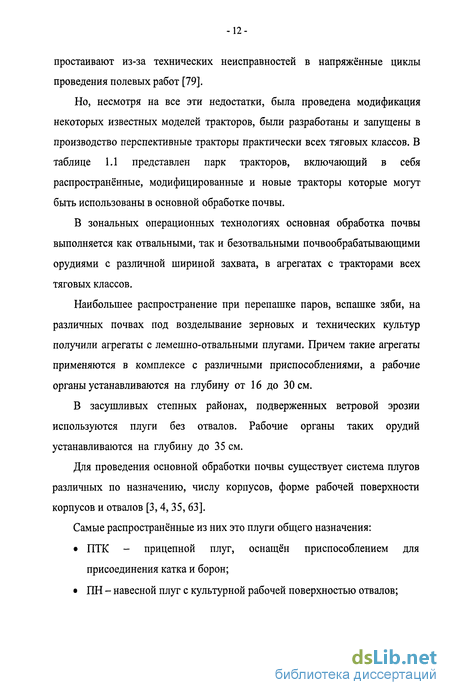 - 12 -

простаивают из-за технических неисправностей в напряжённые циклы проведения полевых работ [79].

Но, несмотря на все эти недостатки, была проведена модификация некоторых известных моделей тракторов, были разработаны и запущены в производство перспективные тракторы практически всех тяговых классов. В таблице 1.1 представлен парк тракторов, включающий в себя распространённые, модифицированные и новые тракторы которые могут быть использованы в основной обработке почвы.

В зональных операционных технологиях основная обработка почвы выполняется как отвальными, так и безотвальными почвообрабатывающими орудиями с различной шириной захвата, в агрегатах с тракторами всех тяговых классов.

Наибольшее распространение при перепашке паров, вспашке зяби, на различных почвах под возделывание зерновых и технических культур получили агрегаты с лемешно-отвальными плугами. Причем такие агрегаты применяются в комплексе с различными приспособлениями, а рабочие органы устанавливаются на глубину от 16 до 30 см.

В засушливых степных районах, подверженных ветровой эрозии используются плуги без отвалов. Рабочие органы таких орудий устанавливаются на глубину до 35 см.

Для проведения основной обработки почвы существует система плугов различных по назначению, числу корпусов, форме рабочей поверхности корпусов и отвалов [3, 4, 35, 63].

Самые распространённые из них это плуги общего назначения:

• ПТК – прицепной плуг, оснащён приспособлением для присоединения катка и борон;

• ПН – навесной плуг с культурной рабочей поверхностью отвалов;

dsLib.net
библиотека диссертаций